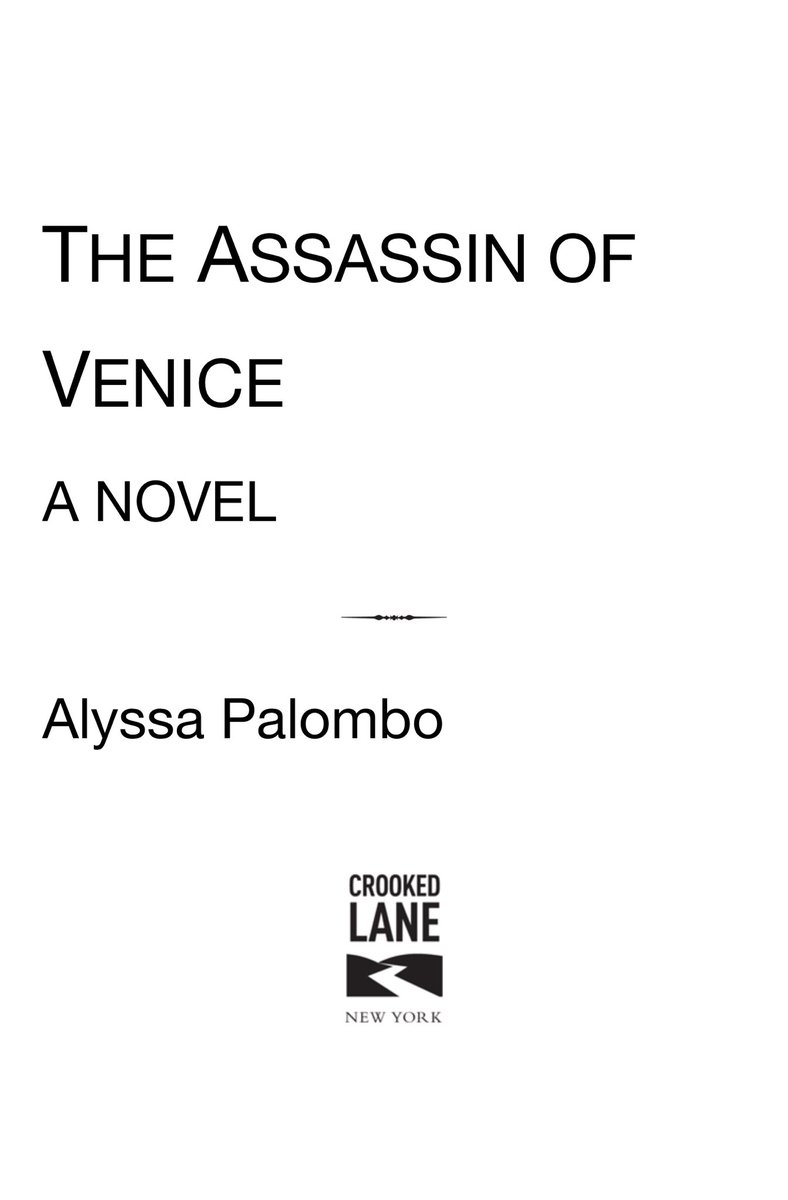 THE ASSASSIN OF VENICE

A NOVEL

Alyssa Palombo

CROOKED LANE

NEW YORK